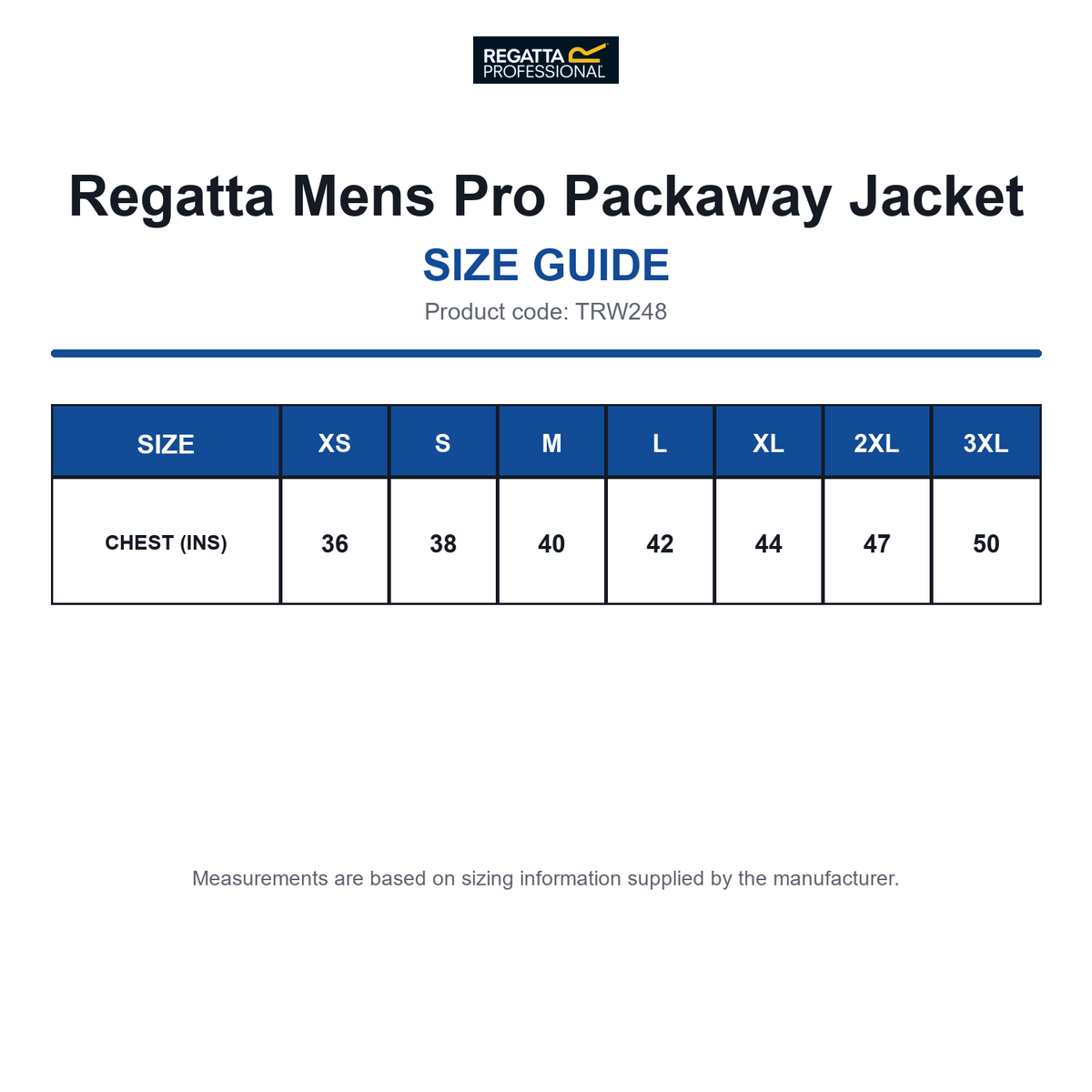 REGATTA PROFESSIONAL

Regatta Mens Pro Packaway Jacket

SIZE GUIDE

Product code: TRW248

| SIZE | XS | S | M | L | XL | 2XL | 3XL |
|---|---|---|---|---|---|---|---|
| CHEST (INS) | 36 | 38 | 40 | 42 | 44 | 47 | 50 |

Measurements are based on sizing information supplied by the manufacturer.